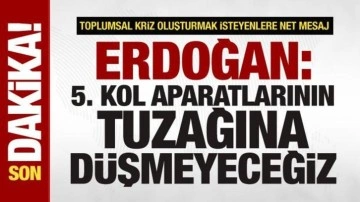 SON DAKİKA!

TOPLUMSAL KRİZ OLUŞTURMAK İSTEYENLERE NET MESAJ

ERDOĞAN: 5. KOL APARATLARININ TUZAĞINA DÜŞMEYECEĞİZ